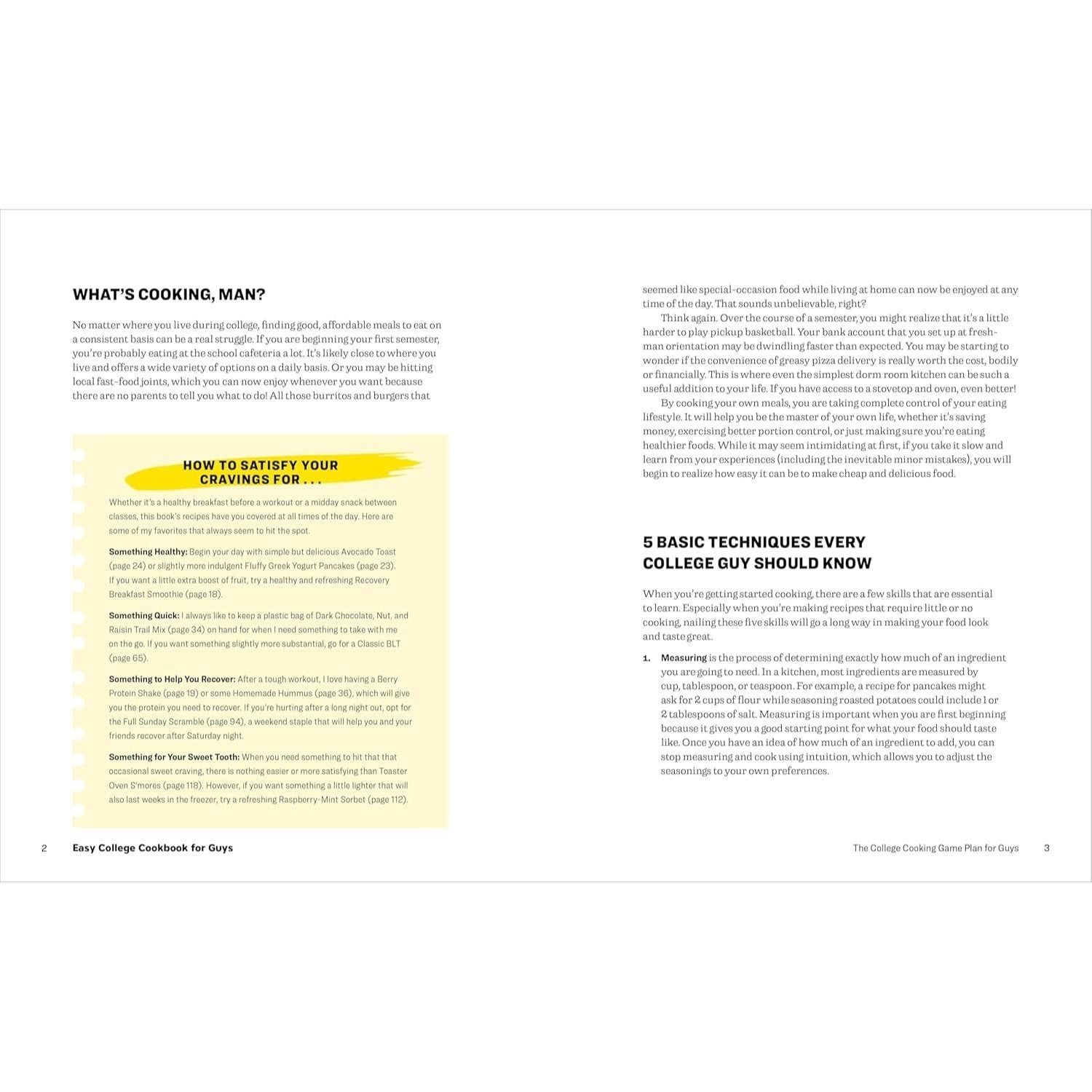 WHAT'S COOKING, MAN?

No matter where you live during college, finding good, affordable meals to eat on a consistent basis can be a real struggle. If you are beginning your first semester, you're probably eating at the school cafeteria a lot. It's likely close to where you live and offers a wide variety of options on a daily basis. Or you may be hitting local fast-food joints, which you can now enjoy whenever you want because there are no parents to tell you what to do! All those burritos and burgers that

HOW TO SATISFY YOUR CRAVINGS FOR . . .

Whether it's a healthy breakfast before a workout or a midday snack between classes, this book's recipes have you covered at all times of the day. Here are some of my favorites that always seem to hit the spot.

Something Healthy: Begin your day with simple but delicious Avocado Toast (page 24) or slightly more indulgent Fluffy Greek Yogurt Pancakes (page 23). If you want a little extra boost of fruit, try a healthy and refreshing Recovery Breakfast Smoothie (page 18).

Something Quick: I always like to keep a plastic bag of Dark Chocolate, Nut, and Raisin Trail Mix (page 34) on hand for when I need something to take with me on the go. If you want something slightly more substantial, go for a Classic BLT (page 65).

Something to Help You Recover: After a tough workout, I love having a Berry Protein Shake (page 19) or some Homemade Hummus (page 36), which will give you the protein you need to recover. If you're hurting after a long night out, opt for the Full Sunday Scramble (page 94), a weekend staple that will help you and your friends recover after Saturday night.

Something for Your Sweet Tooth: When you need something to hit that that occasional sweet craving, there is nothing easier or more satisfying than Toaster Oven S'mores (page 118). However, if you want something a little lighter that will also last weeks in the freezer, try a refreshing Raspberry-Mint Sorbet (page 112).

2 Easy College Cookbook for Guys

seemed like special-occasion food while living at home can now be enjoyed at any time of the day. That sounds unbelievable, right?

Think again. Over the course of a semester, you might realize that it's a little harder to play pickup basketball. Your bank account that you set up at freshman orientation may be dwindling faster than expected. You may be starting to wonder if the convenience of greasy pizza delivery is really worth the cost, bodily or financially. This is where even the simplest dorm room kitchen can be such a useful addition to your life. If you have access to a stovetop and oven, even better!

By cooking your own meals, you are taking complete control of your eating lifestyle. It will help you be the master of your own life, whether it's saving money, exercising better portion control, or just making sure you're eating healthier foods. While it may seem intimidating at first, if you take it slow and learn from your experiences (including the inevitable minor mistakes), you will begin to realize how easy it can be to make cheap and delicious food.

5 BASIC TECHNIQUES EVERY COLLEGE GUY SHOULD KNOW

When you're getting started cooking, there are a few skills that are essential to learn. Especially when you're making recipes that require little or no cooking, nailing these five skills will go a long way in making your food look and taste great.

1. Measuring is the process of determining exactly how much of an ingredient you are going to need. In a kitchen, most ingredients are measured by cup, tablespoon, or teaspoon. For example, a recipe for pancakes might ask for 2 cups of flour while seasoning roasted potatoes could include 1 or 2 tablespoons of salt. Measuring is important when you are first beginning because it gives you a good starting point for what your food should taste like. Once you have an idea of how much of an ingredient to add, you can stop measuring and cook using intuition, which allows you to adjust the seasonings to your own preferences.

The College Cooking Game Plan for Guys 3